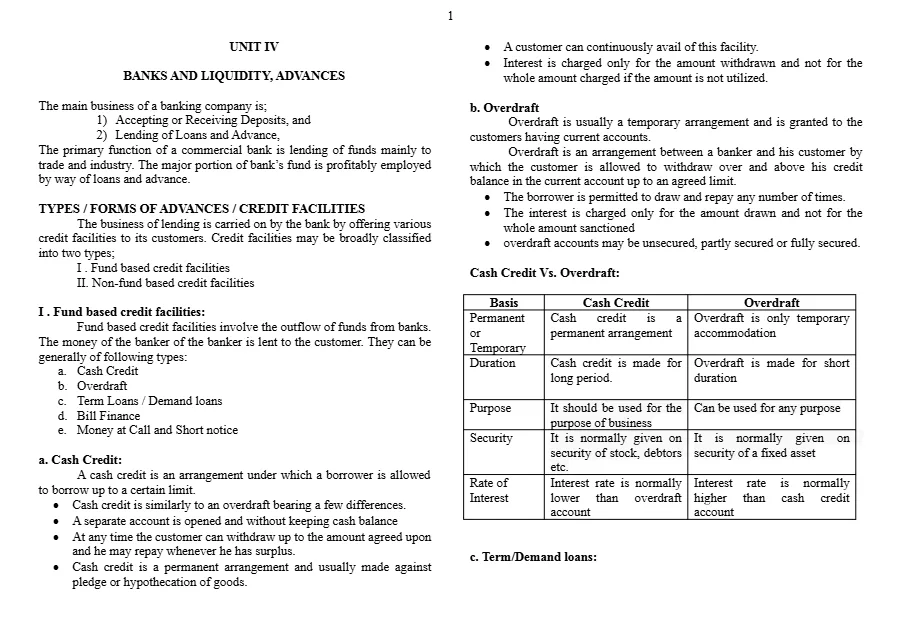 1

UNIT IV

BANKS AND LIQUIDITY, ADVANCES

The main business of a banking company is;
1) Accepting or Receiving Deposits, and
2) Lending of Loans and Advance,
The primary function of a commercial bank is lending of funds mainly to trade and industry. The major portion of bank's fund is profitably employed by way of loans and advance.

TYPES / FORMS OF ADVANCES / CREDIT FACILITIES

The business of lending is carried on by the bank by offering various credit facilities to its customers. Credit facilities may be broadly classified into two types;
I . Fund based credit facilities
II. Non-fund based credit facilities

I . Fund based credit facilities:

Fund based credit facilities involve the outflow of funds from banks. The money of the banker of the banker is lent to the customer. They can be generally of following types:
a. Cash Credit
b. Overdraft
c. Term Loans / Demand loans
d. Bill Finance
e. Money at Call and Short notice

a. Cash Credit:

A cash credit is an arrangement under which a borrower is allowed to borrow up to a certain limit.
• Cash credit is similarly to an overdraft bearing a few differences.
• A separate account is opened and without keeping cash balance
• At any time the customer can withdraw up to the amount agreed upon and he may repay whenever he has surplus.
• Cash credit is a permanent arrangement and usually made against pledge or hypothecation of goods.
• A customer can continuously avail of this facility.
• Interest is charged only for the amount withdrawn and not for the whole amount charged if the amount is not utilized.

b. Overdraft

Overdraft is usually a temporary arrangement and is granted to the customers having current accounts.

Overdraft is an arrangement between a banker and his customer by which the customer is allowed to withdraw over and above his credit balance in the current account up to an agreed limit.
• The borrower is permitted to draw and repay any number of times.
• The interest is charged only for the amount drawn and not for the whole amount sanctioned
• overdraft accounts may be unsecured, partly secured or fully secured.

Cash Credit Vs. Overdraft:

| Basis | Cash Credit | Overdraft |
|---|---|---|
| Permanent or Temporary | Cash credit is a permanent arrangement | Overdraft is only temporary accommodation |
| Duration | Cash credit is made for long period. | Overdraft is made for short duration |
| Purpose | It should be used for the purpose of business | Can be used for any purpose |
| Security | It is normally given on security of stock, debtors etc. | It is normally given on security of a fixed asset |
| Rate of Interest | Interest rate is normally lower than overdraft account | Interest rate is normally higher than cash credit account |

c. Term/Demand loans: